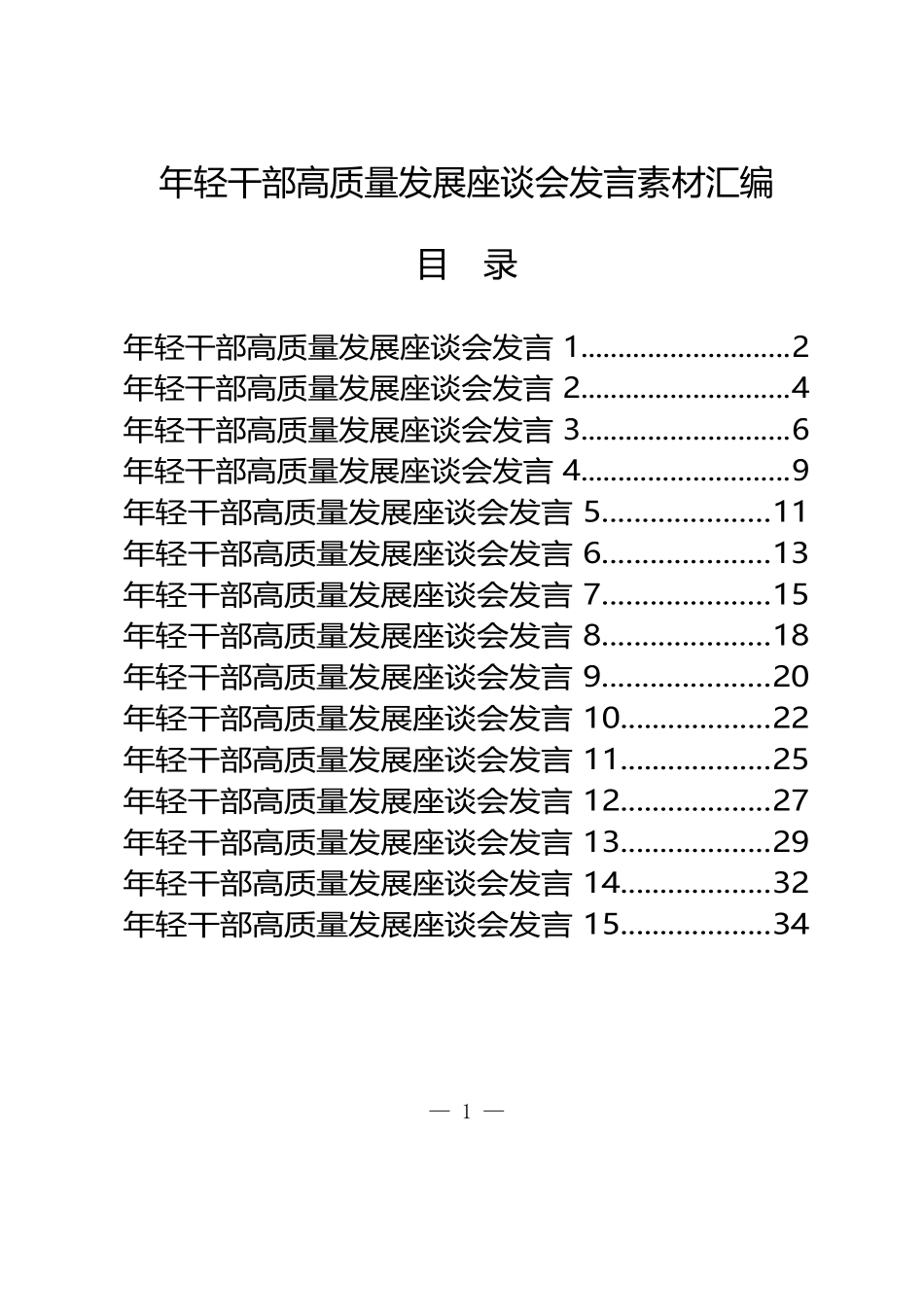 年轻干部高质量发展座谈会发言素材汇编

目 录

年轻干部高质量发展座谈会发言 1............................2
年轻干部高质量发展座谈会发言 2............................4
年轻干部高质量发展座谈会发言 3............................6
年轻干部高质量发展座谈会发言 4............................9
年轻干部高质量发展座谈会发言 5.....................11
年轻干部高质量发展座谈会发言 6.....................13
年轻干部高质量发展座谈会发言 7.....................15
年轻干部高质量发展座谈会发言 8.....................18
年轻干部高质量发展座谈会发言 9.....................20
年轻干部高质量发展座谈会发言 10...................22
年轻干部高质量发展座谈会发言 11...................25
年轻干部高质量发展座谈会发言 12...................27
年轻干部高质量发展座谈会发言 13...................29
年轻干部高质量发展座谈会发言 14...................32
年轻干部高质量发展座谈会发言 15...................34

— 1 —